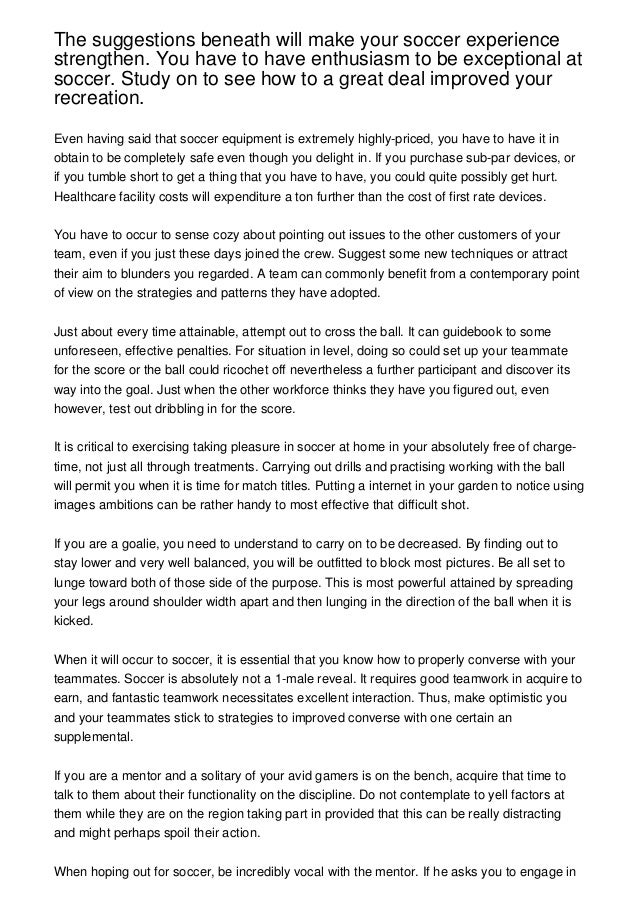 The suggestions beneath will make your soccer experience strengthen. You have to have enthusiasm to be exceptional at soccer. Study on to see how to a great deal improved your recreation.

Even having said that soccer equipment is extremely highly-priced, you have to have it in obtain to be completely safe even though you delight in. If you purchase sub-par devices, or if you tumble short to get a thing that you have to have, you could quite possibly get hurt. Healthcare facility costs will expenditure a ton further than the cost of first rate devices.

You have to occur to sense cozy about pointing out issues to the other customers of your team, even if you just these days joined the crew. Suggest some new techniques or attract their aim to blunders you regarded. A team can commonly benefit from a contemporary point of view on the strategies and patterns they have adopted.

Just about every time attainable, attempt out to cross the ball. It can guidebook to some unforeseen, effective penalties. For situation in level, doing so could set up your teammate for the score or the ball could ricochet off nevertheless a further participant and discover its way into the goal. Just when the other workforce thinks they have you figured out, even however, test out dribbling in for the score.

It is critical to exercising taking pleasure in soccer at home in your absolutely free of charge-time, not just all through treatments. Carrying out drills and practising working with the ball will permit you when it is time for match titles. Putting a internet in your garden to notice using images ambitions can be rather handy to most effective that difficult shot.

If you are a goalie, you need to understand to carry on to be decreased. By finding out to stay lower and very well balanced, you will be outfitted to block most pictures. Be all set to lunge toward both of those side of the purpose. This is most powerful attained by spreading your legs around shoulder width apart and then lunging in the direction of the ball when it is kicked.

When it will occur to soccer, it is essential that you know how to properly converse with your teammates. Soccer is absolutely not a 1-male reveal. It requires good teamwork in acquire to earn, and fantastic teamwork necessitates excellent interaction. Thus, make optimistic you and your teammates stick to strategies to improved converse with one certain an supplemental.

If you are a mentor and a solitary of your avid gamers is on the bench, acquire that time to talk to them about their functionality on the discipline. Do not contemplate to yell factors at them while they are on the region taking part in provided that this can be really distracting and might perhaps spoil their action.

When hoping out for soccer, be incredibly vocal with the mentor. If he asks you to engage in